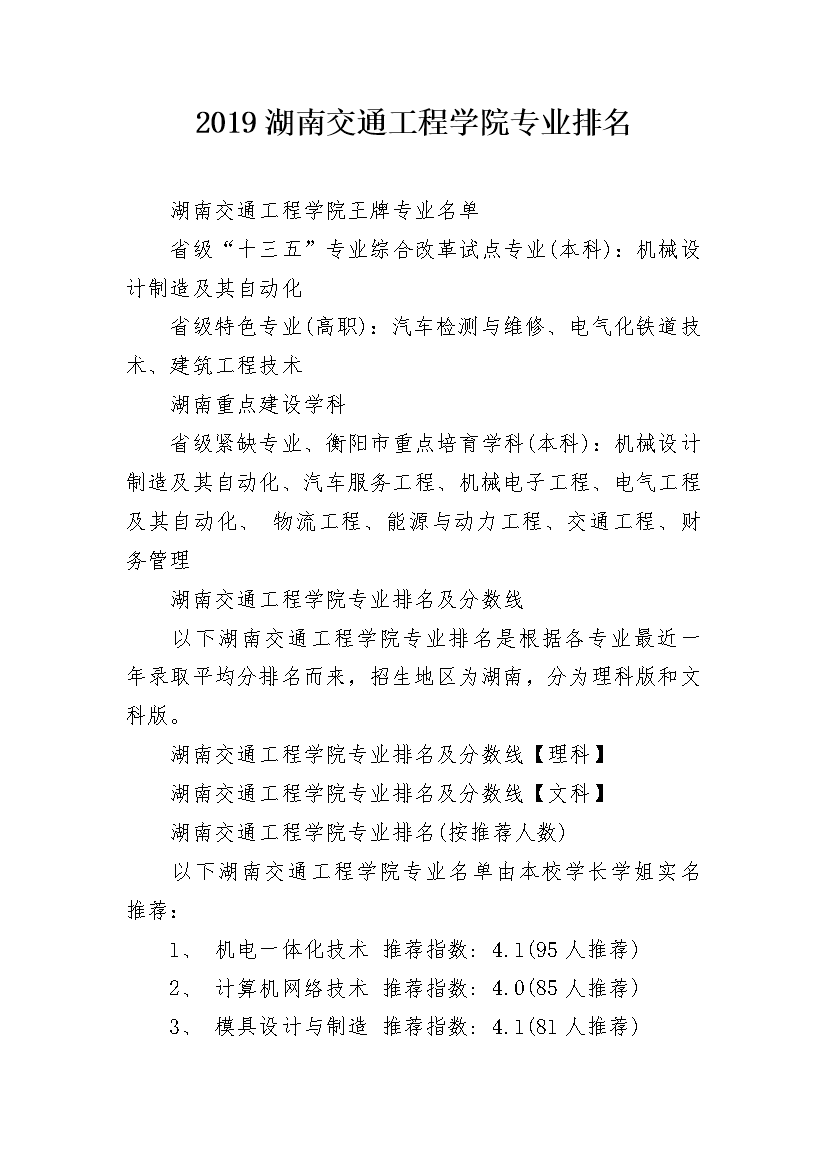 2019 湖南交通工程学院专业排名

湖南交通工程学院王牌专业名单

省级“十三五”专业综合改革试点专业(本科)：机械设计制造及其自动化

省级特色专业(高职)：汽车检测与维修、电气化铁道技术、建筑工程技术

湖南重点建设学科

省级紧缺专业、衡阳市重点培育学科(本科)：机械设计制造及其自动化、汽车服务工程、机械电子工程、电气工程及其自动化、 物流工程、能源与动力工程、交通工程、财务管理

湖南交通工程学院专业排名及分数线

以下湖南交通工程学院专业排名是根据各专业最近一年录取平均分排名而来，招生地区为湖南，分为理科版和文科版。

湖南交通工程学院专业排名及分数线【理科】

湖南交通工程学院专业排名及分数线【文科】

湖南交通工程学院专业排名(按推荐人数)

以下湖南交通工程学院专业名单由本校学长学姐实名推荐：

1、 机电一体化技术 推荐指数：4.1(95 人推荐)

2、 计算机网络技术 推荐指数：4.0(85 人推荐)

3、 模具设计与制造 推荐指数：4.1(81 人推荐)